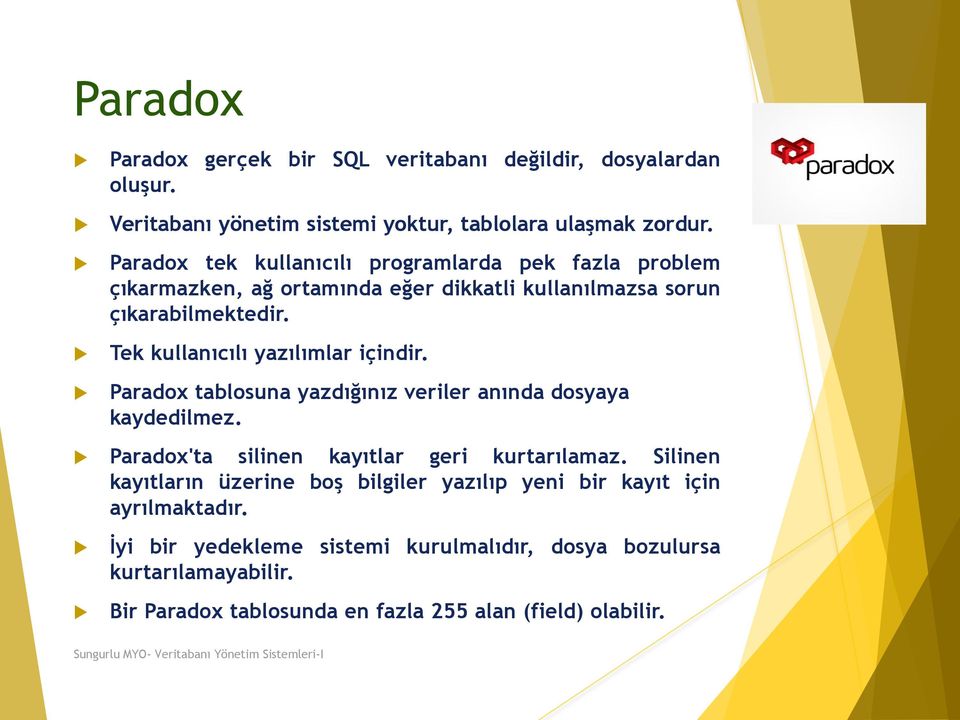 Paradox

paradox

Paradox gerçek bir SQL veritabanı değildir, dosyalardan oluşur.

Veritabanı yönetim sistemi yoktur, tablolara ulaşmak zordur.

Paradox tek kullanıcılı programlarda pek fazla problem çıkarmazken, ağ ortamında eğer dikkatli kullanılmazsa sorun çıkarabilmektedir.

Tek kullanıcılı yazılımlar içindir.

Paradox tablosuna yazdığınız veriler anında dosyaya kaydedilmez.

Paradox'ta silinen kayıtlar geri kurtarılamaz. Silinen kayıtların üzerine boş bilgiler yazılıp yeni bir kayıt için ayrılmaktadır.

İyi bir yedekleme sistemi kurulmalıdır, dosya bozulursa kurtarılamayabilir.

Bir Paradox tablosunda en fazla 255 alan (field) olabilir.

Sungurlu MYO- Veritabanı Yönetim Sistemleri-I